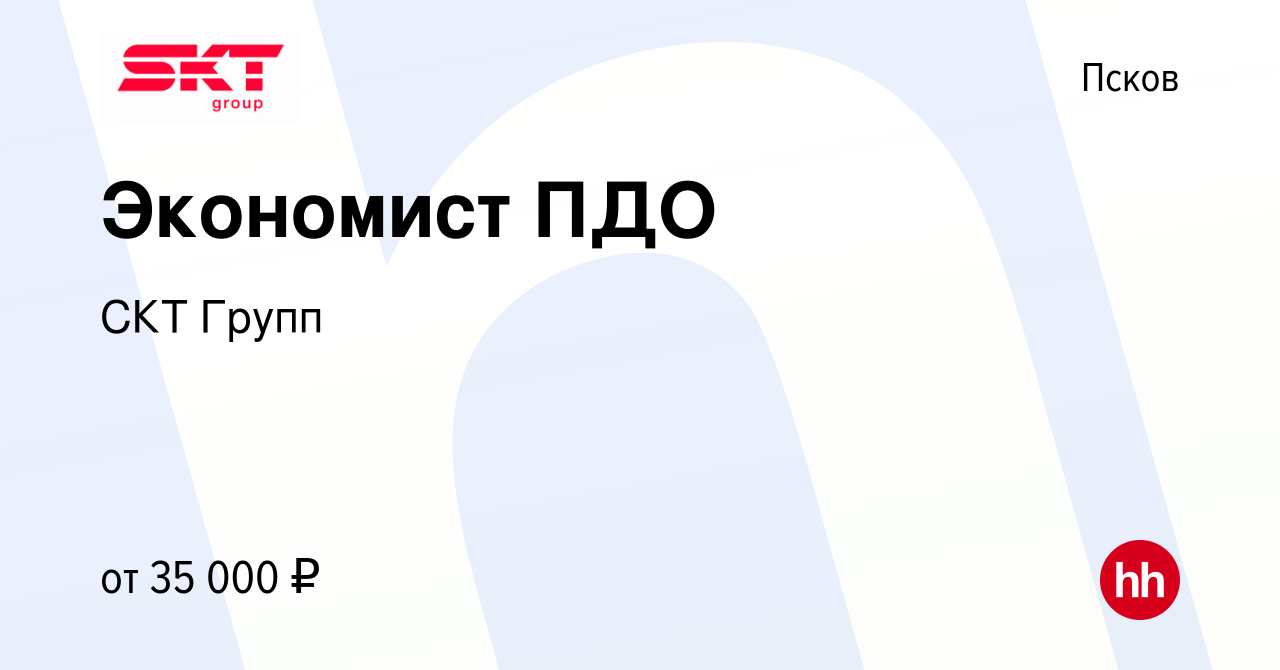 SKT group

Псков

Экономист ПДО

СКТ Групп

от 35 000 ₽

hh